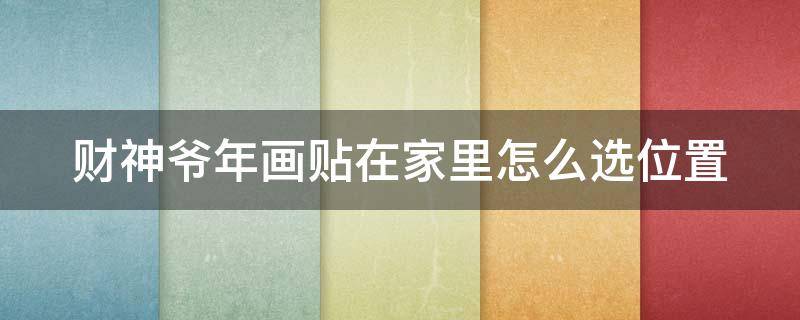 财神爷年画贴在家里怎么选位置